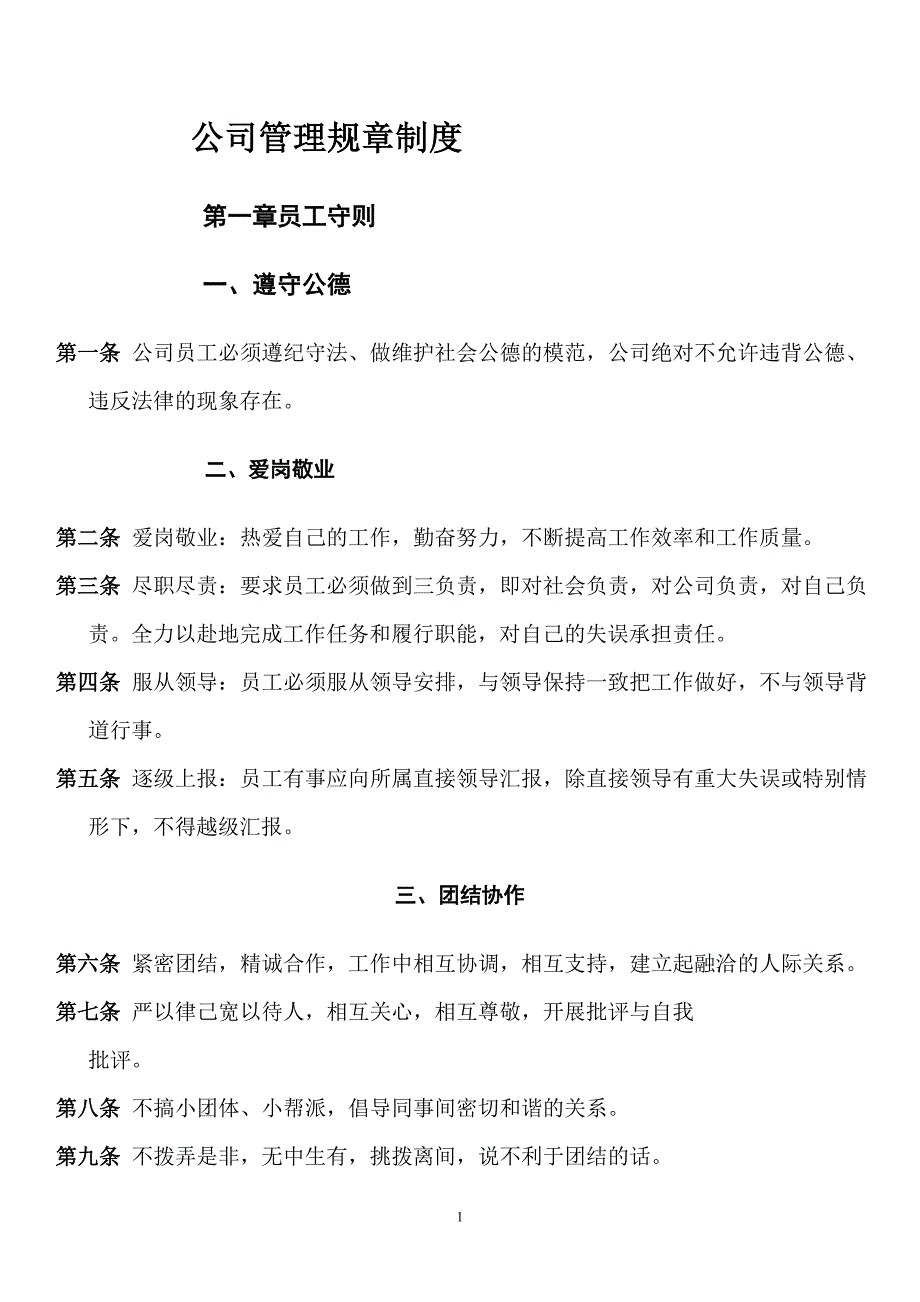 公司管理规章制度

第一章员工守则

一、遵守公德

第一条 公司员工必须遵纪守法、做维护社会公德的模范，公司绝对不允许违背公德、违反法律的现象存在。

二、爱岗敬业

第二条 爱岗敬业：热爱自己的工作，勤奋努力，不断提高工作效率和工作质量。

第三条 尽职尽责：要求员工必须做到三负责，即对社会负责，对公司负责，对自己负责。全力以赴地完成工作任务和履行职能，对自己的失误承担责任。

第四条 服从领导：员工必须服从领导安排，与领导保持一致把工作做好，不与领导背道行事。

第五条 逐级上报：员工有事应向所属直接领导汇报，除直接领导有重大失误或特别情形下，不得越级汇报。

三、团结协作

第六条 紧密团结，精诚合作，工作中相互协调，相互支持，建立起融洽的人际关系。

第七条 严以律己宽以待人，相互关心，相互尊敬，开展批评与自我批评。

第八条 不搞小团体、小帮派，倡导同事间密切和谐的关系。

第九条 不拨弄是非，无中生有，挑拨离间，说不利于团结的话。

1